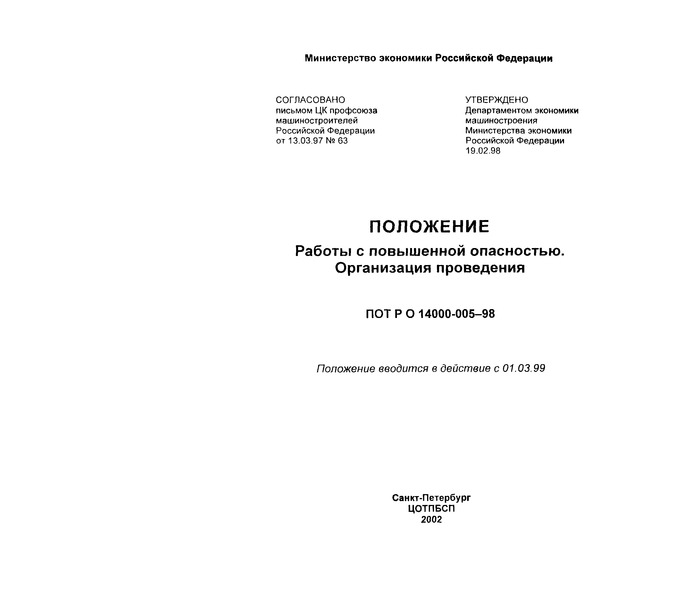 Министерство экономики Российской Федерации

СОГЛАСОВАНО
письмом ЦК профсоюза машиностроителей Российской Федерации от 13.03.97 № 63

УТВЕРЖДЕНО
Департаментом экономики машиностроения Министерства экономики Российской Федерации 19.02.98

ПОЛОЖЕНИЕ
Работы с повышенной опасностью. Организация проведения

ПОТ Р О 14000-005–98

Положение вводится в действие с 01.03.99

Санкт-Петербург
ЦОТПБСП
2002